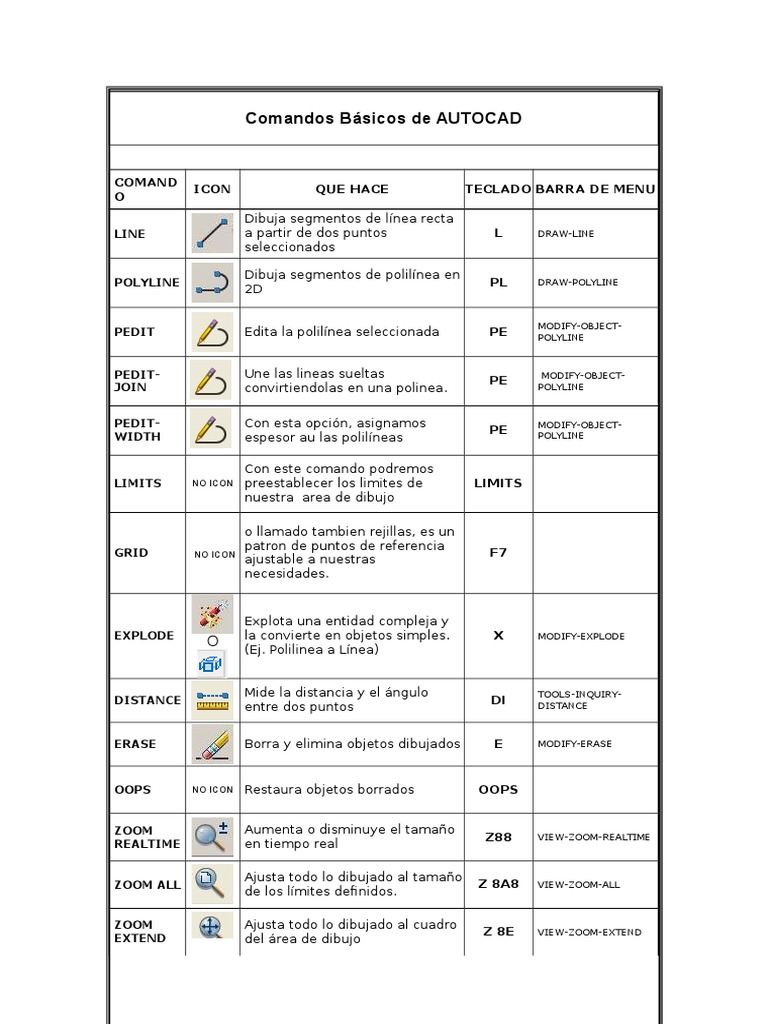 Comandos Básicos de AUTOCAD

| COMANDO | ICON | QUE HACE | TECLADO | BARRA DE MENU |
|---|---|---|---|---|
| LINE | | Dibuja segmentos de línea recta a partir de dos puntos seleccionados | L | DRAW-LINE |
| POLYLINE | | Dibuja segmentos de polilínea en 2D | PL | DRAW-POLYLINE |
| PEDIT | | Edita la polilínea seleccionada | PE | MODIFY-OBJECT-POLYLINE |
| PEDIT-JOIN | | Une las lineas sueltas convirtiendolas en una polinea. | PE | MODIFY-OBJECT-POLYLINE |
| PEDIT-WIDTH | | Con esta opción, asignamos espesor au las polilíneas | PE | MODIFY-OBJECT-POLYLINE |
| LIMITS | NO ICON | Con este comando podremos preestablecer los limites de nuestra area de dibujo | LIMITS | |
| GRID | NO ICON | o llamado tambien rejillas, es un patron de puntos de referencia ajustable a nuestras necesidades. | F7 | |
| EXPLODE | O | Explota una entidad compleja y la convierte en objetos simples. (Ej. Polilinea a Línea) | X | MODIFY-EXPLODE |
| DISTANCE | | Mide la distancia y el ángulo entre dos puntos | DI | TOOLS-INQUIRY-DISTANCE |
| ERASE | | Borra y elimina objetos dibujados | E | MODIFY-ERASE |
| OOPS | NO ICON | Restaura objetos borrados | OOPS | |
| ZOOM REALTIME | | Aumenta o disminuye el tamaño en tiempo real | Z88 | VIEW-ZOOM-REALTIME |
| ZOOM ALL | | Ajusta todo lo dibujado al tamaño de los límites definidos. | Z 8A8 | VIEW-ZOOM-ALL |
| ZOOM EXTEND | | Ajusta todo lo dibujado al cuadro del área de dibujo | Z 8E | VIEW-ZOOM-EXTEND |